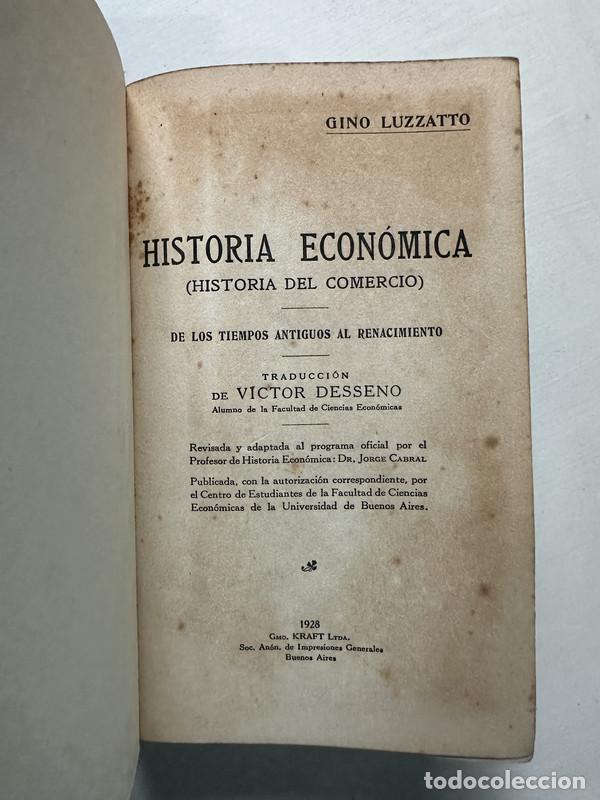 GINO LUZZATTO

HISTORIA ECONÓMICA
(HISTORIA DEL COMERCIO)

DE LOS TIEMPOS ANTIGUOS AL RENACIMIENTO

TRADUCCIÓN
DE VICTOR DESSENO
Alumno de la Facultad de Ciencias Económicas

Revisada y adaptada al programa oficial por el Profesor de Historia Económica: DR. JORGE CABRAL

Publicada, con la autorización correspondiente, por el Centro de Estudiantes de la Facultad de Ciencias Económicas de la Universidad de Buenos Aires.

1928
GMO. KRAFT LTDA.
Soc. Anón. de Impresiones Generales
Buenos Aires

todocoleccion